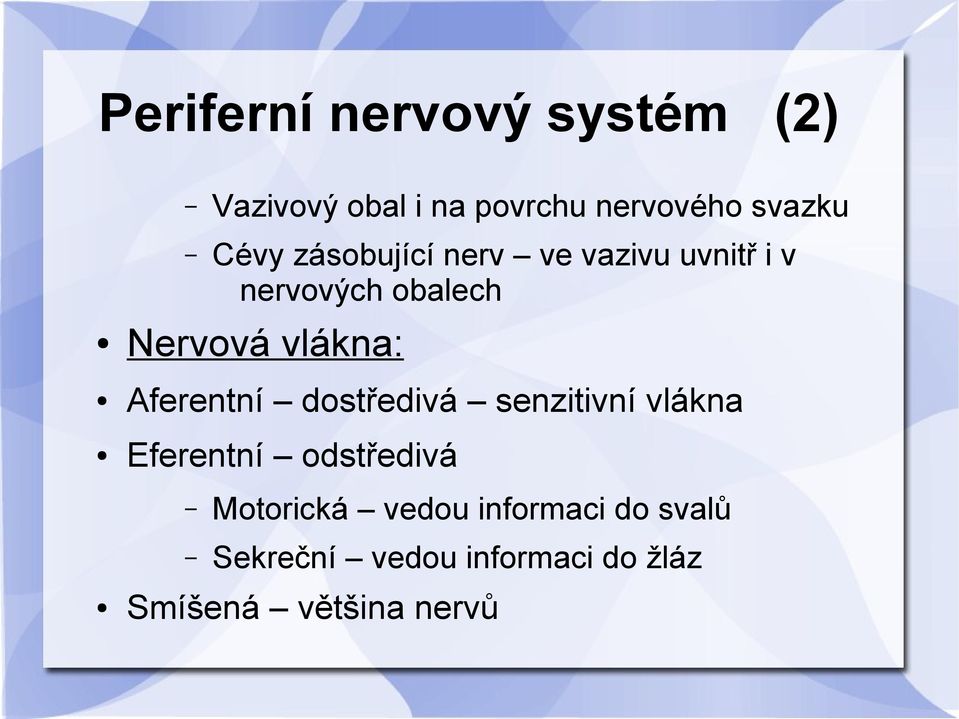 Periferní nervový systém (2)

– Vazivový obal i na povrchu nervového svazku
– Cévy zásobující nerv – ve vazivu uvnitř i v nervových obalech

• Nervová vlákna:
• Aferentní – dostředivá – senzitivní vlákna
• Eferentní – odstředivá
– Motorická – vedou informaci do svalů
– Sekreční – vedou informaci do žláz
• Smíšená – většina nervů